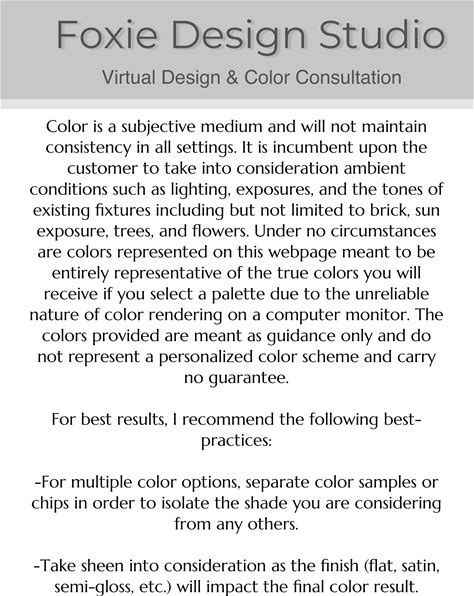 Foxie Design Studio

Virtual Design & Color Consultation

Color is a subjective medium and will not maintain consistency in all settings. It is incumbent upon the customer to take into consideration ambient conditions such as lighting, exposures, and the tones of existing fixtures including but not limited to brick, sun exposure, trees, and flowers. Under no circumstances are colors represented on this webpage meant to be entirely representative of the true colors you will receive if you select a palette due to the unreliable nature of color rendering on a computer monitor. The colors provided are meant as guidance only and do not represent a personalized color scheme and carry no guarantee.

For best results, I recommend the following best-practices:

-For multiple color options, separate color samples or chips in order to isolate the shade you are considering from any others.

-Take sheen into consideration as the finish (flat, satin, semi-gloss, etc.) will impact the final color result.